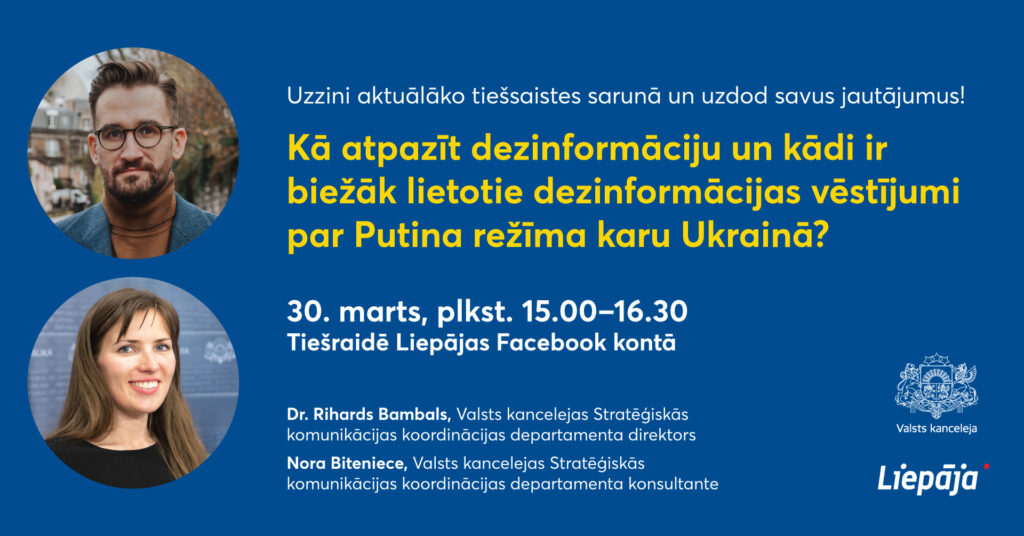 Uzzini aktuālāko tiešsaistes sarunā un uzdod savus jautājumus!

Kā atpazīt dezinformāciju un kādi ir biežāk lietotie dezinformācijas vēstījumi par Putina režīma karu Ukrainā?

30. marts, plkst. 15.00–16.30
Tiešraidē Liepājas Facebook kontā

Dr. Rihards Bambals, Valsts kancelejas Stratēģiskās komunikācijas koordinācijas departamenta direktors

Nora Biteniece, Valsts kancelejas Stratēģiskās komunikācijas koordinācijas departamenta konsultante

Valsts kanceleja

Liepāja